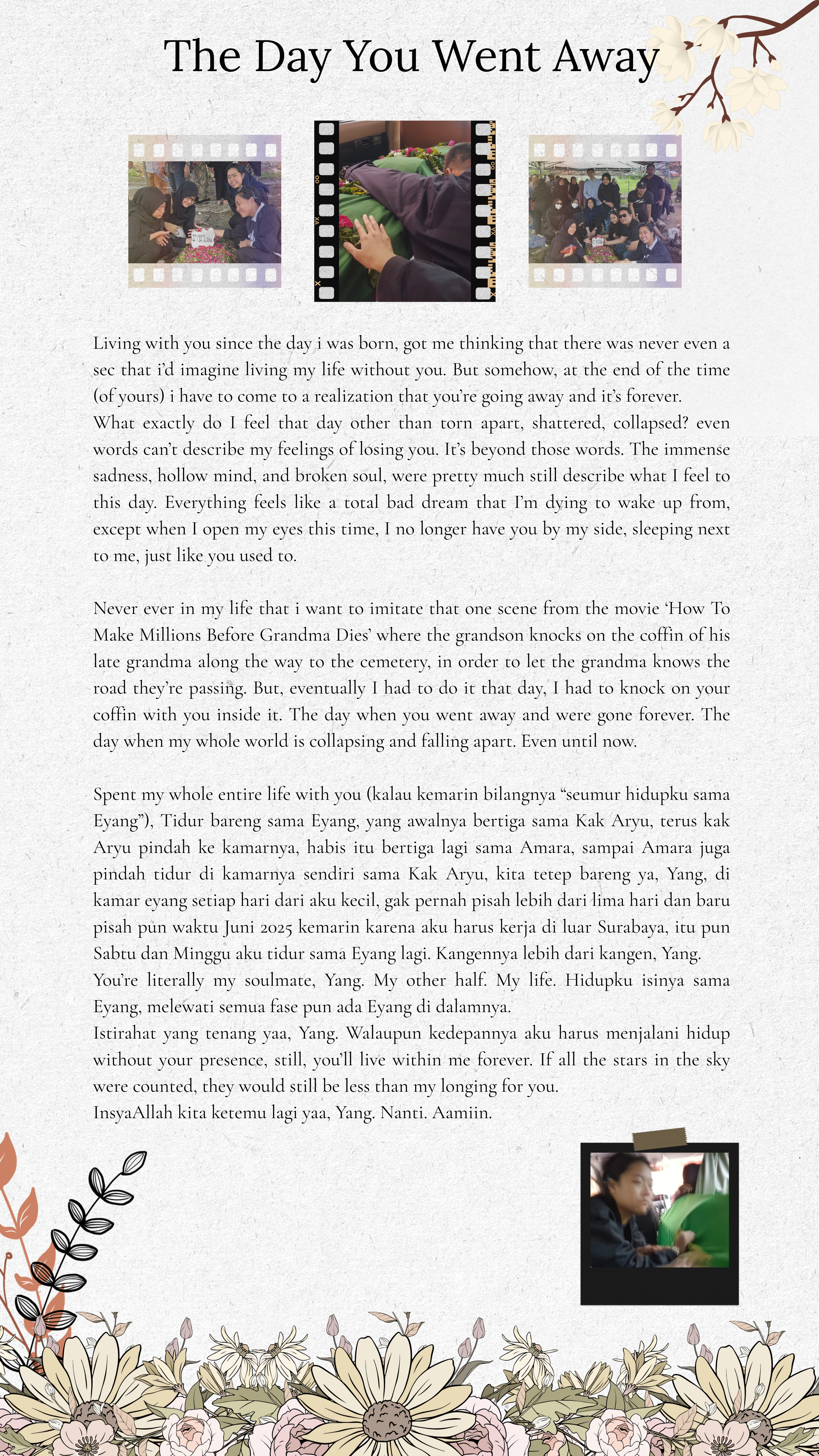 The Day You Went Away

Living with you since the day i was born, got me thinking that there was never even a sec that i'd imagine living my life without you. But somehow, at the end of the time (of yours) i have to come to a realization that you're going away and it's forever.
What exactly do I feel that day other than torn apart, shattered, collapsed? even words can't describe my feelings of losing you. It's beyond those words. The immense sadness, hollow mind, and broken soul, were pretty much still describe what I feel to this day. Everything feels like a total bad dream that I'm dying to wake up from, except when I open my eyes this time, I no longer have you by my side, sleeping next to me, just like you used to.

Never ever in my life that i want to imitate that one scene from the movie 'How To Make Millions Before Grandma Dies' where the grandson knocks on the coffin of his late grandma along the way to the cemetery, in order to let the grandma knows the road they're passing. But, eventually I had to do it that day, I had to knock on your coffin with you inside it. The day when you went away and were gone forever. The day when my whole world is collapsing and falling apart. Even until now.

Spent my whole entire life with you (kalau kemarin bilangnya "seumur hidupku sama Eyang"), Tidur bareng sama Eyang, yang awalnya bertiga sama Kak Aryu, terus kak Aryu pindah ke kamarnya, habis itu bertiga lagi sama Amara, sampai Amara juga pindah tidur di kamarnya sendiri sama Kak Aryu, kita tetep bareng ya, Yang, di kamar eyang setiap hari dari aku kecil, gak pernah pisah lebih dari lima hari dan baru pisah pun waktu Juni 2025 kemarin karena aku harus kerja di luar Surabaya, itu pun Sabtu dan Minggu aku tidur sama Eyang lagi. Kangennya lebih dari kangen, Yang.
You're literally my soulmate, Yang. My other half. My life. Hidupku isinya sama Eyang, melewati semua fase pun ada Eyang di dalamnya.
Istirahat yang tenang yaa, Yang. Walaupun kedepannya aku harus menjalani hidup without your presence, still, you'll live within me forever. If all the stars in the sky were counted, they would still be less than my longing for you.
InsyaAllah kita ketemu lagi yaa, Yang. Nanti. Aamiin.